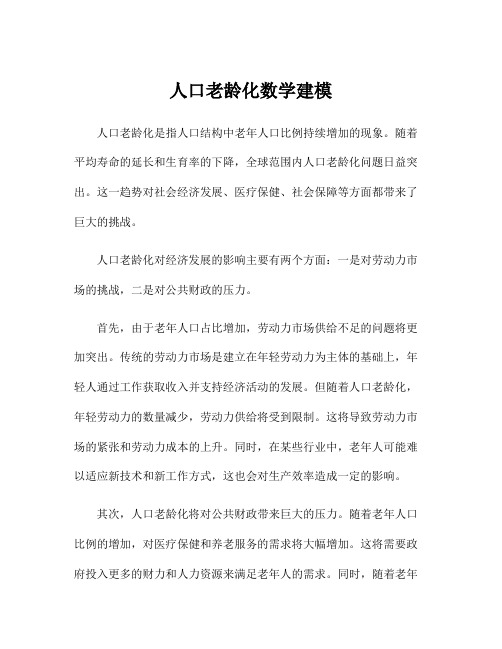 人口老龄化数学建模

人口老龄化是指人口结构中老年人口比例持续增加的现象。随着平均寿命的延长和生育率的下降，全球范围内人口老龄化问题日益突出。这一趋势对社会经济发展、医疗保健、社会保障等方面都带来了巨大的挑战。

人口老龄化对经济发展的影响主要有两个方面：一是对劳动力市场的挑战，二是对公共财政的压力。

首先，由于老年人口占比增加，劳动力市场供给不足的问题将更加突出。传统的劳动力市场是建立在年轻劳动力为主体的基础上，年轻人通过工作获取收入并支持经济活动的发展。但随着人口老龄化，年轻劳动力的数量减少，劳动力供给将受到限制。这将导致劳动力市场的紧张和劳动力成本的上升。同时，在某些行业中，老年人可能难以适应新技术和新工作方式，这也会对生产效率造成一定的影响。

其次，人口老龄化将对公共财政带来巨大的压力。随着老年人口比例的增加，对医疗保健和养老服务的需求将大幅增加。这将需要政府投入更多的财力和人力资源来满足老年人的需求。同时，随着老年